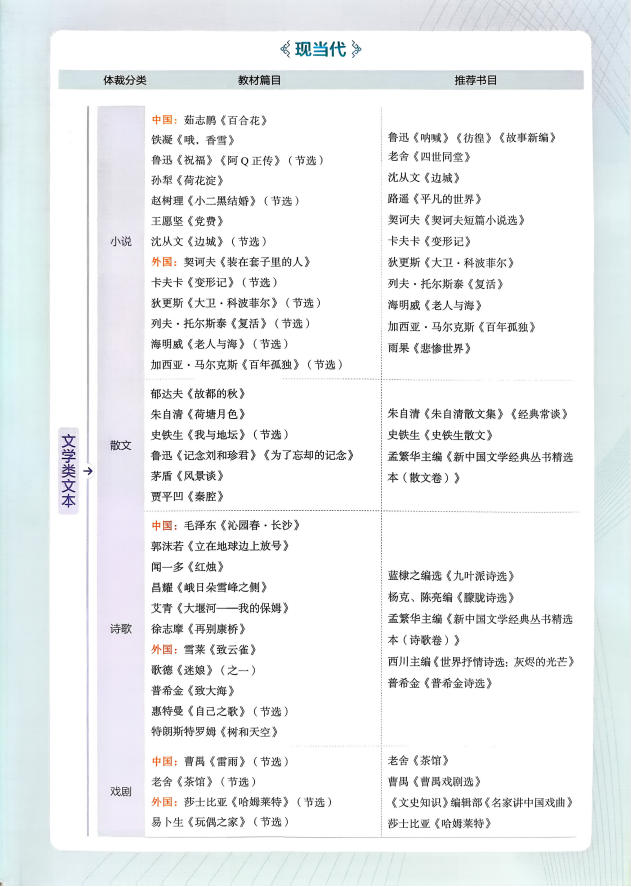 现当代

| 体裁分类 | 教材篇目 | 推荐书目 |
|---|---|---|
| 小说 | 中国：茹志鹃《百合花》<br>铁凝《哦，香雪》<br>鲁迅《祝福》《阿Q正传》（节选）<br>孙犁《荷花淀》<br>赵树理《小二黑结婚》（节选）<br>王愿坚《党费》<br>沈从文《边城》（节选）<br>外国：契诃夫《装在套子里的人》<br>卡夫卡《变形记》（节选）<br>狄更斯《大卫·科波菲尔》（节选）<br>列夫·托尔斯泰《复活》（节选）<br>海明威《老人与海》（节选）<br>加西亚·马尔克斯《百年孤独》（节选） | 鲁迅《呐喊》《彷徨》《故事新编》<br>老舍《四世同堂》<br>沈从文《边城》<br>路遥《平凡的世界》<br>契诃夫《契诃夫短篇小说选》<br>卡夫卡《变形记》<br>狄更斯《大卫·科波菲尔》<br>列夫·托尔斯泰《复活》<br>海明威《老人与海》<br>加西亚·马尔克斯《百年孤独》<br>雨果《悲惨世界》 |
| 散文 | 郁达夫《故都的秋》<br>朱自清《荷塘月色》<br>史铁生《我与地坛》（节选）<br>鲁迅《记念刘和珍君》《为了忘却的记念》<br>茅盾《风景谈》<br>贾平凹《秦腔》 | 朱自清《朱自清散文集》《经典常谈》<br>史铁生《史铁生散文》<br>孟繁华主编《新中国文学经典丛书精选本（散文卷）》 |
| 诗歌 | 中国：毛泽东《沁园春·长沙》<br>郭沫若《立在地球边上放号》<br>闻一多《红烛》<br>昌耀《峨日朵雪峰之侧》<br>艾青《大堰河——我的保姆》<br>徐志摩《再别康桥》<br>外国：雪莱《致云雀》<br>歌德《迷娘》（之一）<br>普希金《致大海》<br>惠特曼《自己之歌》（节选）<br>特朗斯特罗姆《树和天空》 | 蓝棣之编选《九叶派诗选》<br>杨克、陈亮编《朦胧诗选》<br>孟繁华主编《新中国文学经典丛书精选本（诗歌卷）》<br>西川主编《世界抒情诗选：灰烬的光芒》<br>普希金《普希金诗选》 |
| 戏剧 | 中国：曹禺《雷雨》（节选）<br>老舍《茶馆》（节选）<br>外国：莎士比亚《哈姆莱特》（节选）<br>易卜生《玩偶之家》（节选） | 老舍《茶馆》<br>曹禺《曹禺戏剧选》<br>《文史知识》编辑部《名家讲中国戏曲》<br>莎士比亚《哈姆莱特》 |

文学类文本